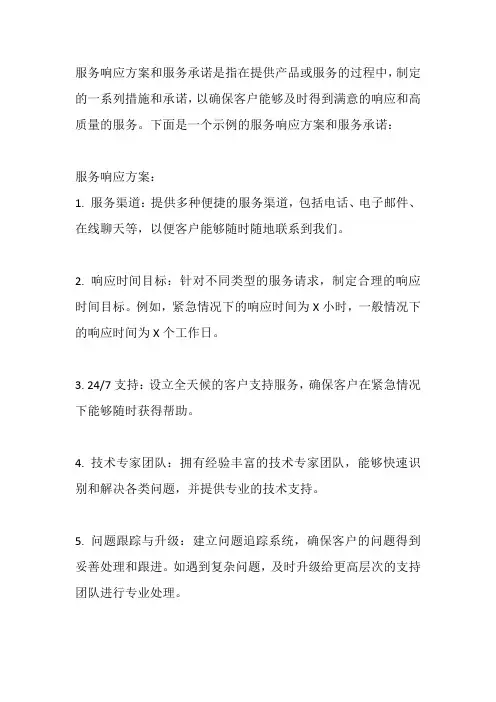 服务响应方案和服务承诺是指在提供产品或服务的过程中，制定的一系列措施和承诺，以确保客户能够及时得到满意的响应和高质量的服务。下面是一个示例的服务响应方案和服务承诺：

服务响应方案：
1. 服务渠道：提供多种便捷的服务渠道，包括电话、电子邮件、在线聊天等，以便客户能够随时随地联系到我们。

2. 响应时间目标：针对不同类型的服务请求，制定合理的响应时间目标。例如，紧急情况下的响应时间为 X 小时，一般情况下的响应时间为 X 个工作日。

3. 24/7 支持：设立全天候的客户支持服务，确保客户在紧急情况下能够随时获得帮助。

4. 技术专家团队：拥有经验丰富的技术专家团队，能够快速识别和解决各类问题，并提供专业的技术支持。

5. 问题跟踪与升级：建立问题追踪系统，确保客户的问题得到妥善处理和跟进。如遇到复杂问题，及时升级给更高层次的支持团队进行专业处理。